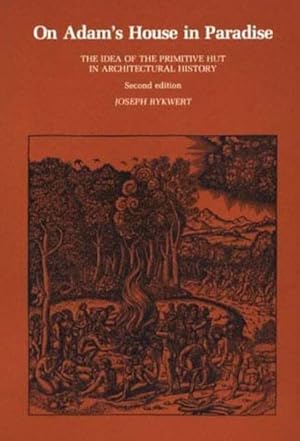 On Adam's House in Paradise

THE IDEA OF THE PRIMITIVE HUT IN ARCHITECTURAL HISTORY

Second edition

JOSEPH RYKWERT